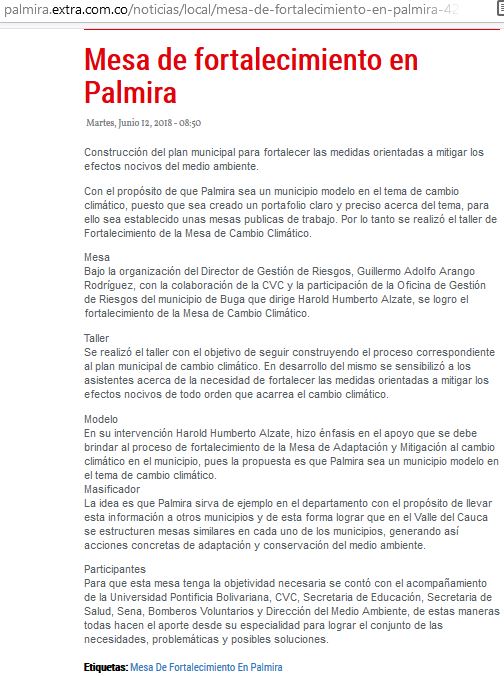 palmira.extra.com.co/noticias/local/mesa-de-fortalecimiento-en-palmira-42

Mesa de fortalecimiento en Palmira

Martes, Junio 12, 2018 - 08:50

Construcción del plan municipal para fortalecer las medidas orientadas a mitigar los efectos nocivos del medio ambiente.

Con el propósito de que Palmira sea un municipio modelo en el tema de cambio climático, puesto que sea creado un portafolio claro y preciso acerca del tema, para ello sea establecido unas mesas publicas de trabajo. Por lo tanto se realizó el taller de Fortalecimiento de la Mesa de Cambio Climático.

Mesa
Bajo la organización del Director de Gestión de Riesgos, Guillermo Adolfo Arango Rodríguez, con la colaboración de la CVC y la participación de la Oficina de Gestión de Riesgos del municipio de Buga que dirige Harold Humberto Alzate, se logro el fortalecimiento de la Mesa de Cambio Climático.

Taller
Se realizó el taller con el objetivo de seguir construyendo el proceso correspondiente al plan municipal de cambio climático. En desarrollo del mismo se sensibilizó a los asistentes acerca de la necesidad de fortalecer las medidas orientadas a mitigar los efectos nocivos de todo orden que acarrea el cambio climático.

Modelo
En su intervención Harold Humberto Alzate, hizo énfasis en el apoyo que se debe brindar al proceso de fortalecimiento de la Mesa de Adaptación y Mitigación al cambio climático en el municipio, pues la propuesta es que Palmira sea un municipio modelo en el tema de cambio climático.
Masificador
La idea es que Palmira sirva de ejemplo en el departamento con el propósito de llevar esta información a otros municipios y de esta forma lograr que en el Valle del Cauca se estructuren mesas similares en cada uno de los municipios, generando así acciones concretas de adaptación y conservación del medio ambiente.

Participantes
Para que esta mesa tenga la objetividad necesaria se contó con el acompañamiento de la Universidad Pontificia Bolivariana, CVC, Secretaria de Educación, Secretaria de Salud, Sena, Bomberos Voluntarios y Dirección del Medio Ambiente, de estas maneras todas hacen el aporte desde su especialidad para lograr el conjunto de las necesidades, problemáticas y posibles soluciones.

Etiquetas: Mesa De Fortalecimiento En Palmira